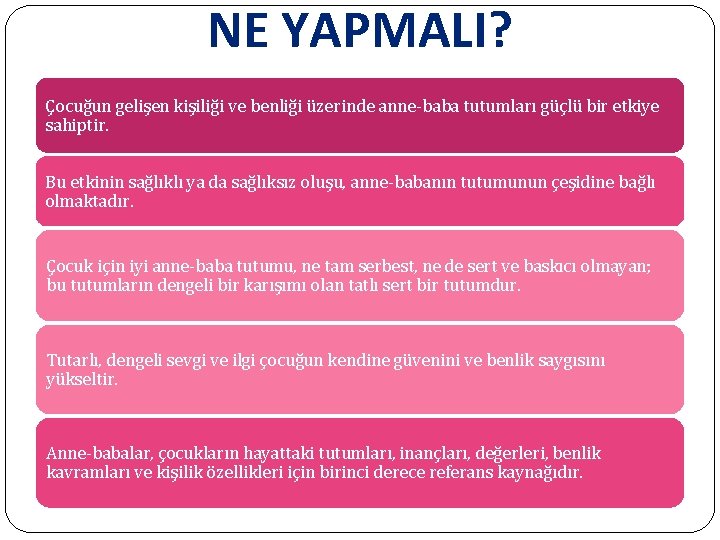 NE YAPMALI?

Çocuğun gelişen kişiliği ve benliği üzerinde anne-baba tutumları güçlü bir etkiye sahiptir.

Bu etkinin sağlıklı ya da sağlıksız oluşu, anne-babanın tutumunun çeşidine bağlı olmaktadır.

Çocuk için iyi anne-baba tutumu, ne tam serbest, ne de sert ve baskıcı olmayan; bu tutumların dengeli bir karışımı olan tatlı sert bir tutumdur.

Tutarlı, dengeli sevgi ve ilgi çocuğun kendine güvenini ve benlik saygısını yükseltir.

Anne-babalar, çocukların hayattaki tutumları, inançları, değerleri, benlik kavramları ve kişilik özellikleri için birinci derece referans kaynağıdır.